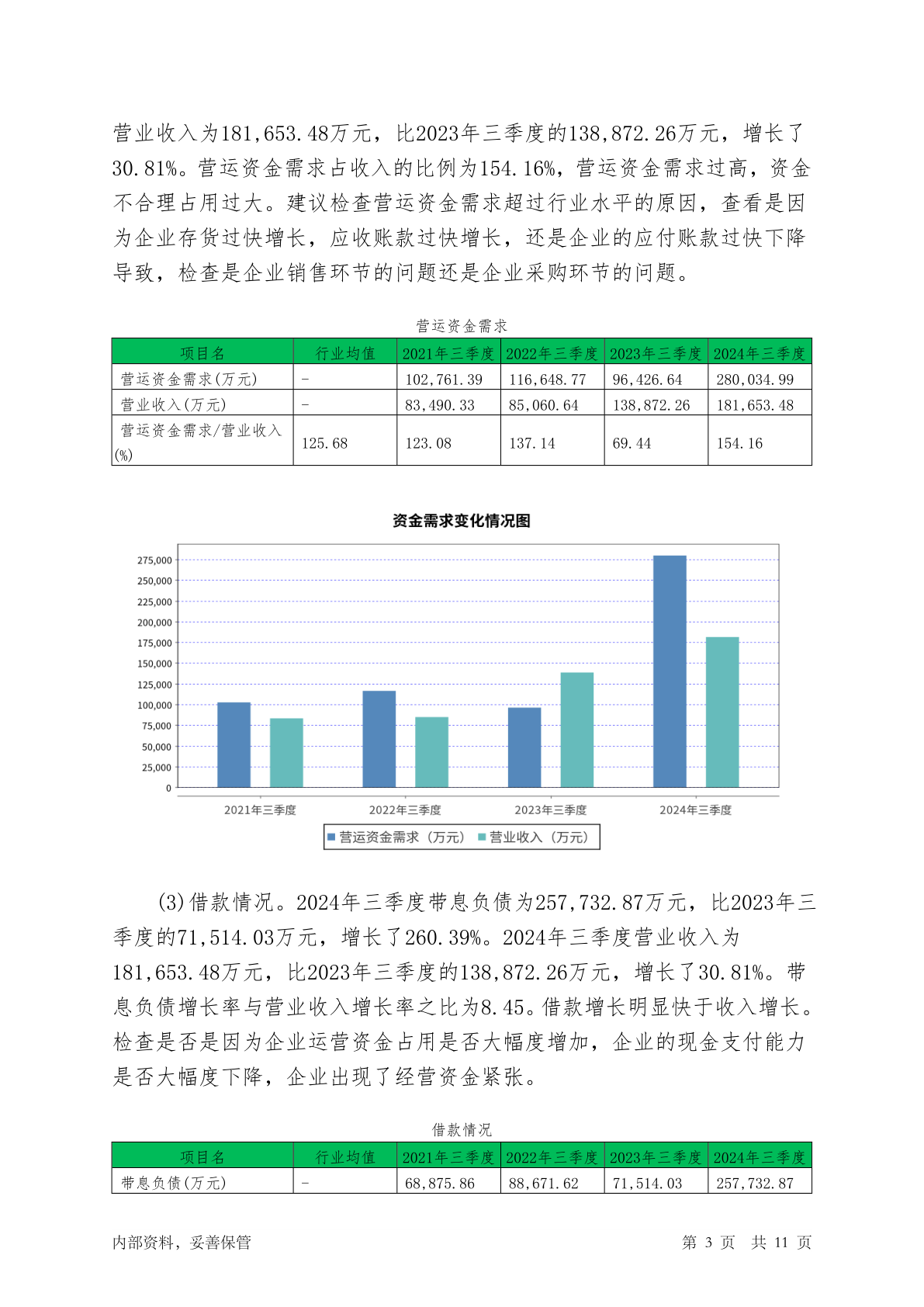 营业收入为181,653.48万元，比2023年三季度的138,872.26万元，增长了30.81%。营运资金需求占收入的比例为154.16%，营运资金需求过高，资金不合理占用过大。建议检查营运资金需求超过行业水平的原因，查看是因为企业存货过快增长，应收账款过快增长，还是企业的应付账款过快下降导致，检查是企业销售环节的问题还是企业采购环节的问题。

营运资金需求

| 项目名 | 行业均值 | 2021年三季度 | 2022年三季度 | 2023年三季度 | 2024年三季度 |
|---|---|---|---|---|---|
| 营运资金需求(万元) | - | 102,761.39 | 116,648.77 | 96,426.64 | 280,034.99 |
| 营业收入(万元) | - | 83,490.33 | 85,060.64 | 138,872.26 | 181,653.48 |
| 营运资金需求/营业收入(%) | 125.68 | 123.08 | 137.14 | 69.44 | 154.16 |

资金需求变化情况图

275,000
250,000
225,000
200,000
175,000
150,000
125,000
100,000
75,000
50,000
25,000
0

2021年三季度 2022年三季度 2023年三季度 2024年三季度

营运资金需求（万元） 营业收入（万元）

(3)借款情况。2024年三季度带息负债为257,732.87万元，比2023年三季度的71,514.03万元，增长了260.39%。2024年三季度营业收入为181,653.48万元，比2023年三季度的138,872.26万元，增长了30.81%。带息负债增长率与营业收入增长率之比为8.45。借款增长明显快于收入增长。检查是否是因为企业运营资金占用是否大幅度增加，企业的现金支付能力是否大幅度下降，企业出现了经营资金紧张。

借款情况

| 项目名 | 行业均值 | 2021年三季度 | 2022年三季度 | 2023年三季度 | 2024年三季度 |
|---|---|---|---|---|---|
| 带息负债(万元) | - | 68,875.86 | 88,671.62 | 71,514.03 | 257,732.87 |

内部资料，妥善保管

第 3 页 共 11 页